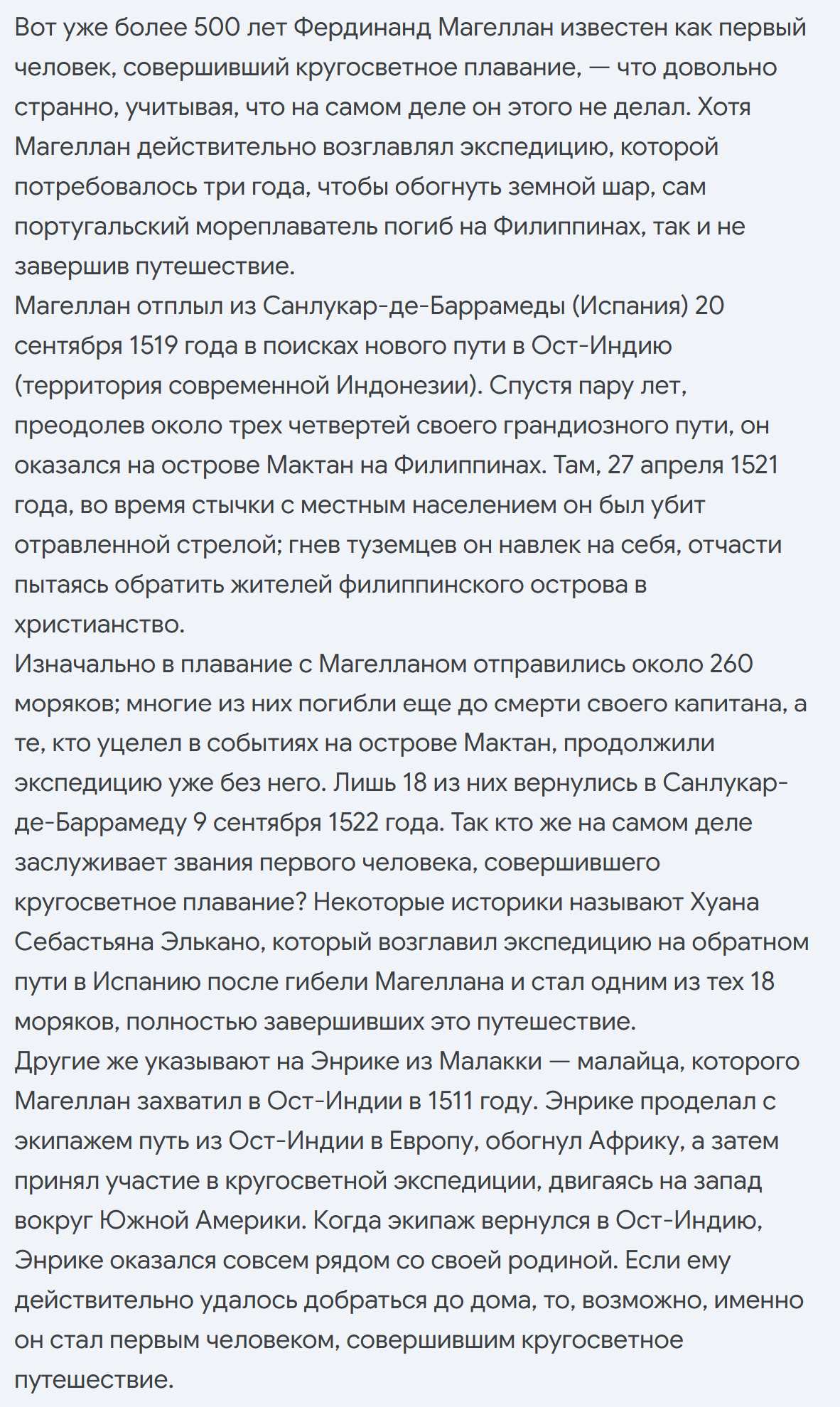 Вот уже более 500 лет Фердинанд Магеллан известен как первый человек, совершивший кругосветное плавание, — что довольно странно, учитывая, что на самом деле он этого не делал. Хотя Магеллан действительно возглавлял экспедицию, которой потребовалось три года, чтобы обогнуть земной шар, сам португальский мореплаватель погиб на Филиппинах, так и не завершив путешествие.
Магеллан отплыл из Санлукар-де-Баррамеды (Испания) 20 сентября 1519 года в поисках нового пути в Ост-Индию (территория современной Индонезии). Спустя пару лет, преодолев около трех четвертей своего грандиозного пути, он оказался на острове Мактан на Филиппинах. Там, 27 апреля 1521 года, во время стычки с местным населением он был убит отравленной стрелой; гнев туземцев он навлек на себя, отчасти пытаясь обратить жителей филиппинского острова в христианство.
Изначально в плавание с Магелланом отправились около 260 моряков; многие из них погибли еще до смерти своего капитана, а те, кто уцелел в событиях на острове Мактан, продолжили экспедицию уже без него. Лишь 18 из них вернулись в Санлукар-де-Баррамеду 9 сентября 1522 года. Так кто же на самом деле заслуживает звания первого человека, совершившего кругосветное плавание? Некоторые историки называют Хуана Себастьяна Элькано, который возглавил экспедицию на обратном пути в Испанию после гибели Магеллана и стал одним из тех 18 моряков, полностью завершивших это путешествие.
Другие же указывают на Энрике из Малакки — малайца, которого Магеллан захватил в Ост-Индии в 1511 году. Энрике проделал с экипажем путь из Ост-Индии в Европу, обогнул Африку, а затем принял участие в кругосветной экспедиции, двигаясь на запад вокруг Южной Америки. Когда экипаж вернулся в Ост-Индию, Энрике оказался совсем рядом со своей родиной. Если ему действительно удалось добраться до дома, то, возможно, именно он стал первым человеком, совершившим кругосветное путешествие.